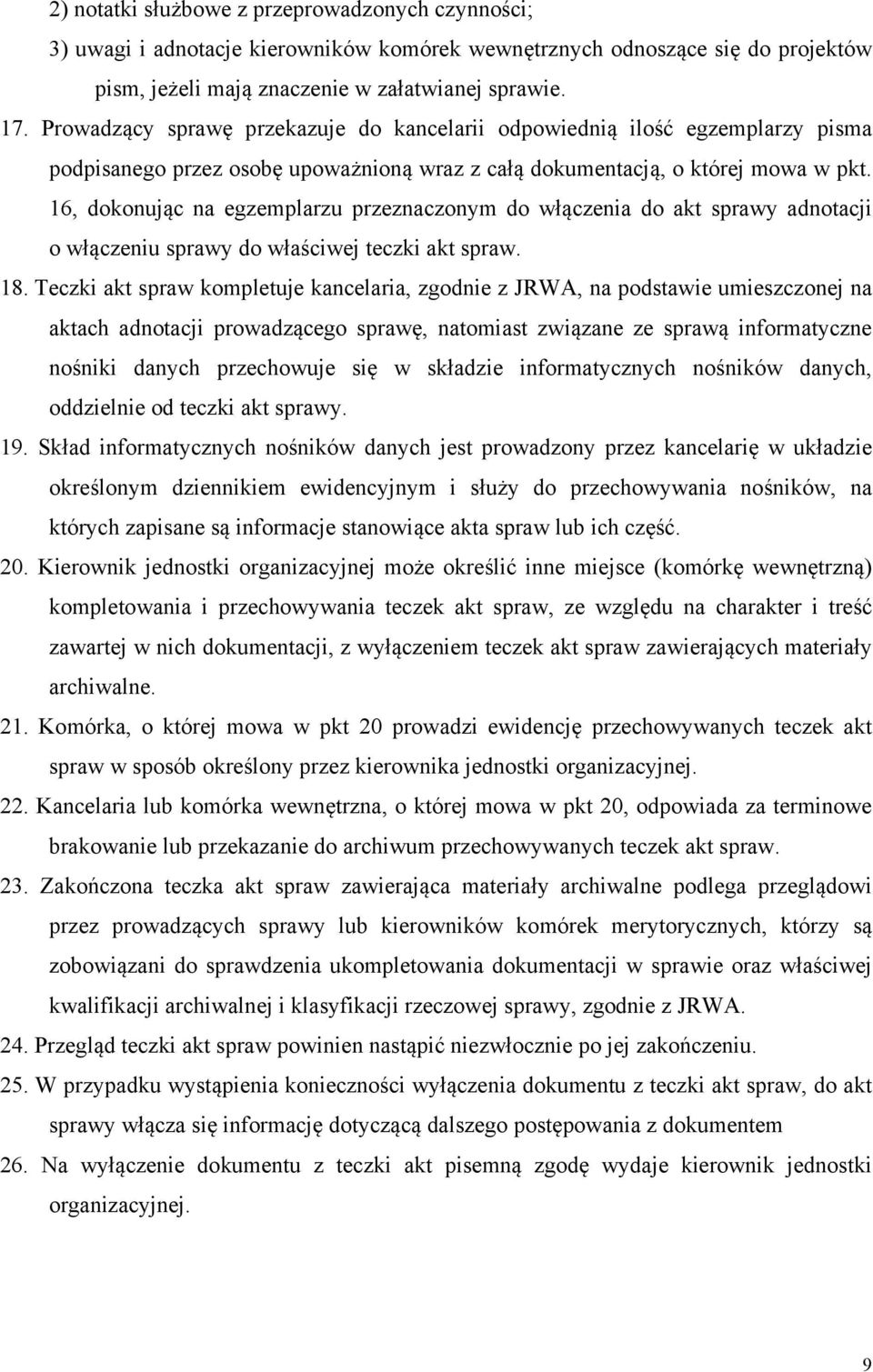 2) notatki służbowe z przeprowadzonych czynności;

3) uwagi i adnotacje kierowników komórek wewnętrznych odnoszące się do projektów pism, jeżeli mają znaczenie w załatwianej sprawie.

17. Prowadzący sprawę przekazuje do kancelarii odpowiednią ilość egzemplarzy pisma podpisanego przez osobę upoważnioną wraz z całą dokumentacją, o której mowa w pkt. 16, dokonując na egzemplarzu przeznaczonym do włączenia do akt sprawy adnotacji o włączeniu sprawy do właściwej teczki akt spraw.

18. Teczki akt spraw kompletuje kancelaria, zgodnie z JRWA, na podstawie umieszczonej na aktach adnotacji prowadzącego sprawę, natomiast związane ze sprawą informatyczne nośniki danych przechowuje się w składzie informatycznych nośników danych, oddzielnie od teczki akt sprawy.

19. Skład informatycznych nośników danych jest prowadzony przez kancelarię w układzie określonym dziennikiem ewidencyjnym i służy do przechowywania nośników, na których zapisane są informacje stanowiące akta spraw lub ich część.

20. Kierownik jednostki organizacyjnej może określić inne miejsce (komórkę wewnętrzną) kompletowania i przechowywania teczek akt spraw, ze względu na charakter i treść zawartej w nich dokumentacji, z wyłączeniem teczek akt spraw zawierających materiały archiwalne.

21. Komórka, o której mowa w pkt 20 prowadzi ewidencję przechowywanych teczek akt spraw w sposób określony przez kierownika jednostki organizacyjnej.

22. Kancelaria lub komórka wewnętrzna, o której mowa w pkt 20, odpowiada za terminowe brakowanie lub przekazanie do archiwum przechowywanych teczek akt spraw.

23. Zakończona teczka akt spraw zawierająca materiały archiwalne podlega przeglądowi przez prowadzących sprawy lub kierowników komórek merytorycznych, którzy są zobowiązani do sprawdzenia ukompletowania dokumentacji w sprawie oraz właściwej kwalifikacji archiwalnej i klasyfikacji rzeczowej sprawy, zgodnie z JRWA.

24. Przegląd teczki akt spraw powinien nastąpić niezwłocznie po jej zakończeniu.

25. W przypadku wystąpienia konieczności wyłączenia dokumentu z teczki akt spraw, do akt sprawy włącza się informację dotyczącą dalszego postępowania z dokumentem

26. Na wyłączenie dokumentu z teczki akt pisemną zgodę wydaje kierownik jednostki organizacyjnej.

9